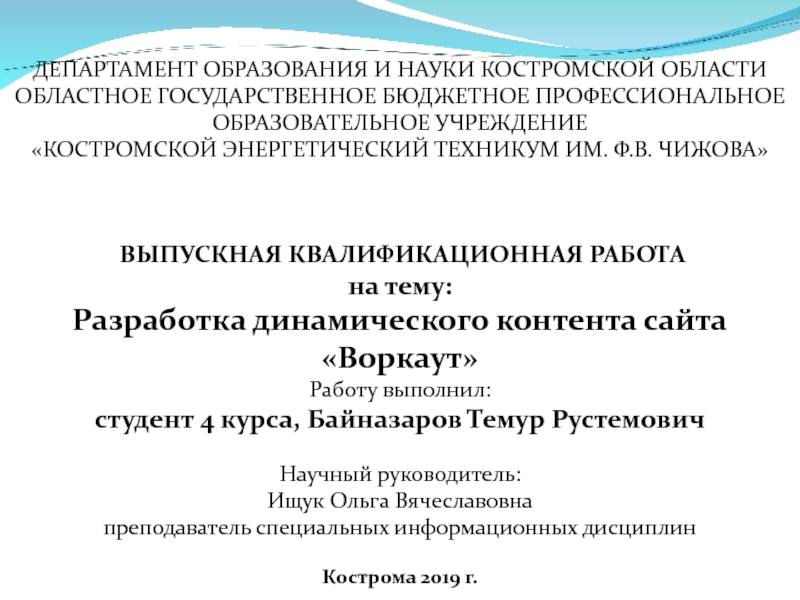 ДЕПАРТАМЕНТ ОБРАЗОВАНИЯ И НАУКИ КОСТРОМСКОЙ ОБЛАСТИ
ОБЛАСТНОЕ ГОСУДАРСТВЕННОЕ БЮДЖЕТНОЕ ПРОФЕССИОНАЛЬНОЕ ОБРАЗОВАТЕЛЬНОЕ УЧРЕЖДЕНИЕ
«КОСТРОМСКОЙ ЭНЕРГЕТИЧЕСКИЙ ТЕХНИКУМ ИМ. Ф.В. ЧИЖОВА»

ВЫПУСКНАЯ КВАЛИФИКАЦИОННАЯ РАБОТА
на тему:
Разработка динамического контента сайта «Воркаут»
Работу выполнил:
студент 4 курса, Байназаров Темур Рустемович

Научный руководитель:
Ищук Ольга Вячеславовна
преподаватель специальных информационных дисциплин

Кострома 2019 г.